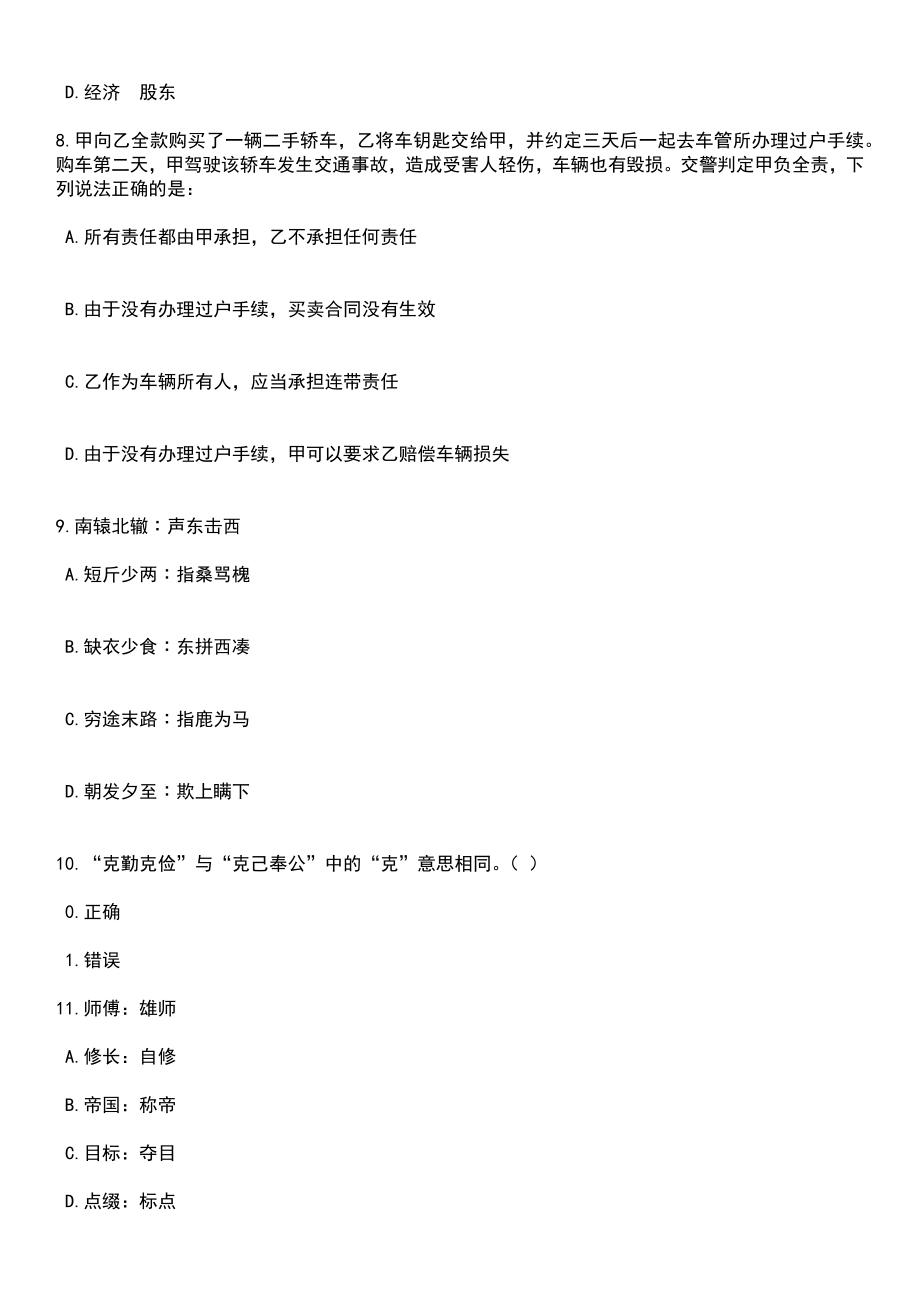 D.经济　股东

8.甲向乙全款购买了一辆二手轿车，乙将车钥匙交给甲，并约定三天后一起去车管所办理过户手续。购车第二天，甲驾驶该轿车发生交通事故，造成受害人轻伤，车辆也有毁损。交警判定甲负全责，下列说法正确的是：

A.所有责任都由甲承担，乙不承担任何责任

B.由于没有办理过户手续，买卖合同没有生效

C.乙作为车辆所有人，应当承担连带责任

D.由于没有办理过户手续，甲可以要求乙赔偿车辆损失

9.南辕北辙：声东击西

A.短斤少两：指桑骂槐

B.缺衣少食：东拼西凑

C.穷途末路：指鹿为马

D.朝发夕至：欺上瞒下

10.“克勤克俭”与“克己奉公”中的“克”意思相同。( )

0.正确

1.错误

11.师傅：雄师

A.修长：自修

B.帝国：称帝

C.目标：夺目

D.点缀：标点